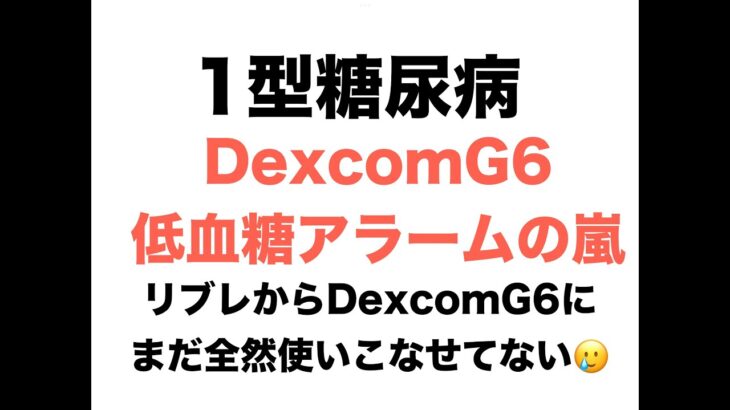 １型糖尿病

DexcomG6
低血糖アラームの嵐

リブレからDexcomG6に
まだ全然使いこなせてない🥲